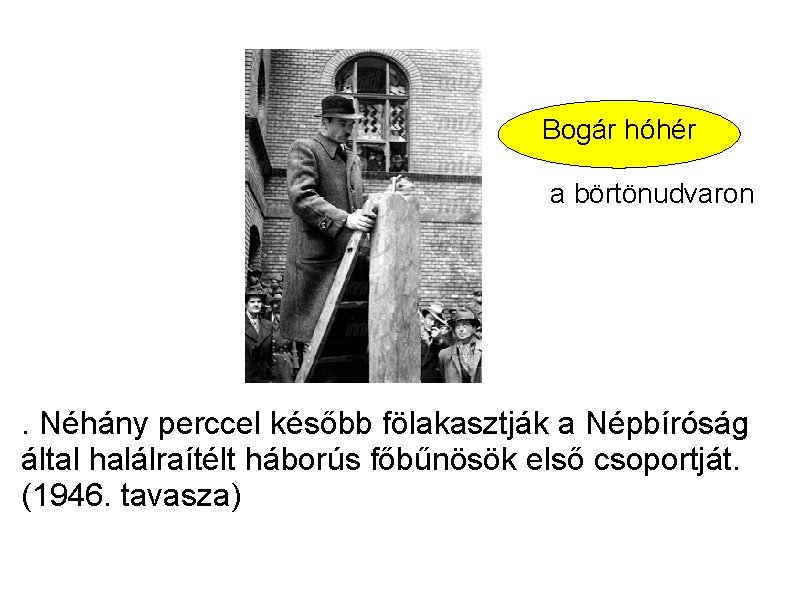 Bogár hóhér

a börtönudvaron

. Néhány perccel később fölakasztják a Népbíróság által halálraítélt háborús főbűnösök első csoportját. (1946. tavasza)